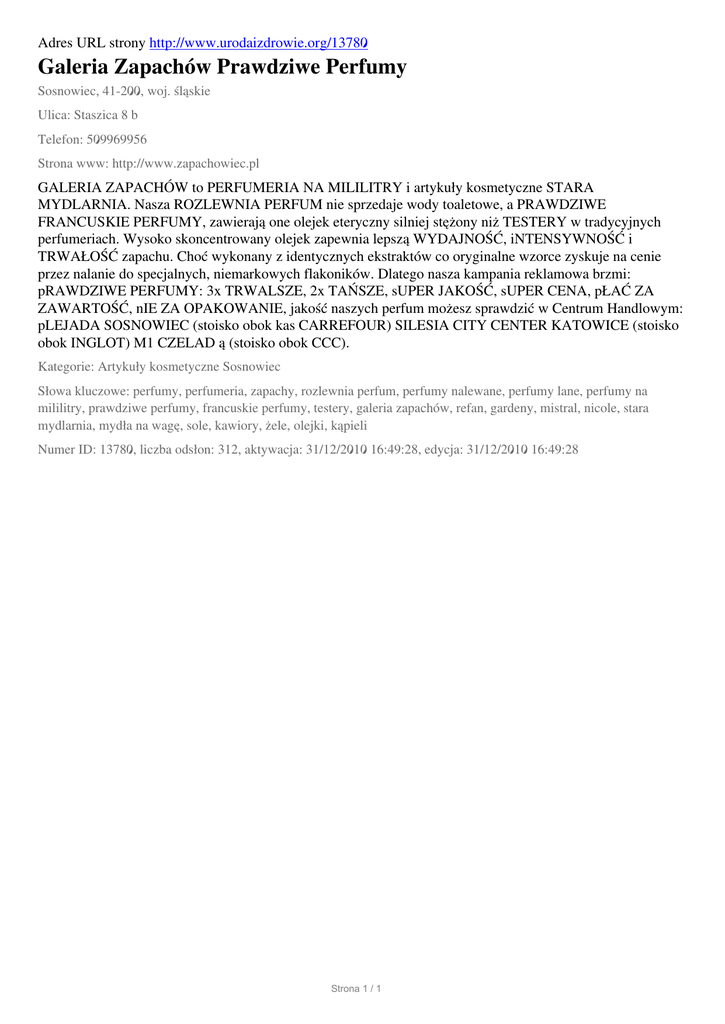 Adres URL strony http://www.urodaizdrowie.org/13780

Galeria Zapachów Prawdziwe Perfumy

Sosnowiec, 41-200, woj. śląskie

Ulica: Staszica 8 b

Telefon: 509969956

Strona www: http://www.zapachowiec.pl

GALERIA ZAPACHÓW to PERFUMERIA NA MILILITRY i artykuły kosmetyczne STARA MYDLARNIA. Nasza ROZLEWNIA PERFUM nie sprzedaje wody toaletowe, a PRAWDZIWE FRANCUSKIE PERFUMY, zawierają one olejek eteryczny silniej stężony niż TESTERY w tradycyjnych perfumeriach. Wysoko skoncentrowany olejek zapewnia lepszą WYDAJNOŚĆ, iNTENSYWNOŚĆ i TRWAŁOŚĆ zapachu. Choć wykonany z identycznych ekstraktów co oryginalne wzorce zyskuje na cenie przez nalanie do specjalnych, niemarkowych flakoników. Dlatego nasza kampania reklamowa brzmi: pRAWDZIWE PERFUMY: 3x TRWALSZE, 2x TAŃSZE, sUPER JAKOŚĆ, sUPER CENA, pŁAĆ ZA ZAWARTOŚĆ, nIE ZA OPAKOWANIE, jakość naszych perfum możesz sprawdzić w Centrum Handlowym: pLEJADA SOSNOWIEC (stoisko obok kas CARREFOUR) SILESIA CITY CENTER KATOWICE (stoisko obok INGLOT) M1 CZELAD ą (stoisko obok CCC).

Kategorie: Artykuły kosmetyczne Sosnowiec

Słowa kluczowe: perfumy, perfumeria, zapachy, rozlewnia perfum, perfumy nalewane, perfumy lane, perfumy na mililitry, prawdziwe perfumy, francuskie perfumy, testery, galeria zapachów, refan, gardeny, mistral, nicole, stara mydlarnia, mydła na wagę, sole, kawiory, żele, olejki, kąpieli

Numer ID: 13780, liczba odsłon: 312, aktywacja: 31/12/2010 16:49:28, edycja: 31/12/2010 16:49:28

Strona 1 / 1